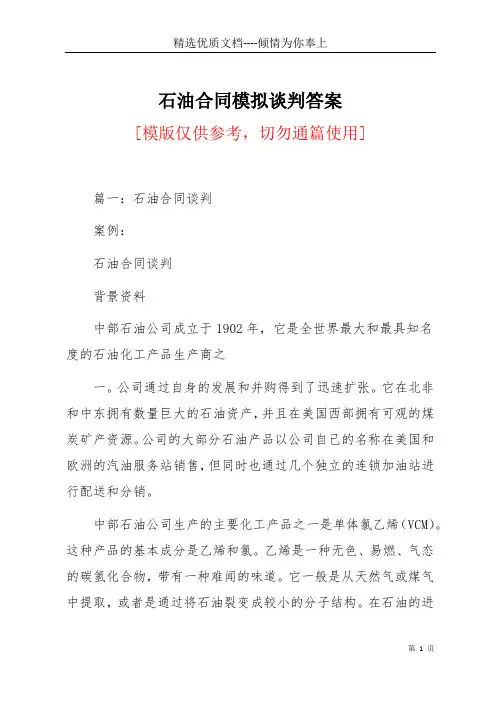 精选优质文档----倾情为你奉上

石油合同模拟谈判答案

[模版仅供参考，切勿通篇使用]

篇一：石油合同谈判

案例：

石油合同谈判

背景资料

中部石油公司成立于1902年，它是全世界最大和最具知名度的石油化工产品生产商之

一。公司通过自身的发展和并购得到了迅速扩张。它在北非和中东拥有数量巨大的石油资产，并且在美国西部拥有可观的煤炭矿产资源。公司的大部分石油产品以公司自己的名称在美国和欧洲的汽油服务站销售，但同时也通过几个独立的连锁加油站进行配送和分销。

中部石油公司生产的主要化工产品之一是单体氯乙烯（VCM）。这种产品的基本成分是乙烯和氯。乙烯是一种无色、易燃、气态的碳氢化合物，带有一种难闻的味道。它一般是从天然气或煤气中提取，或者是通过将石油裂变成较小的分子结构。在石油的进

第 1 页